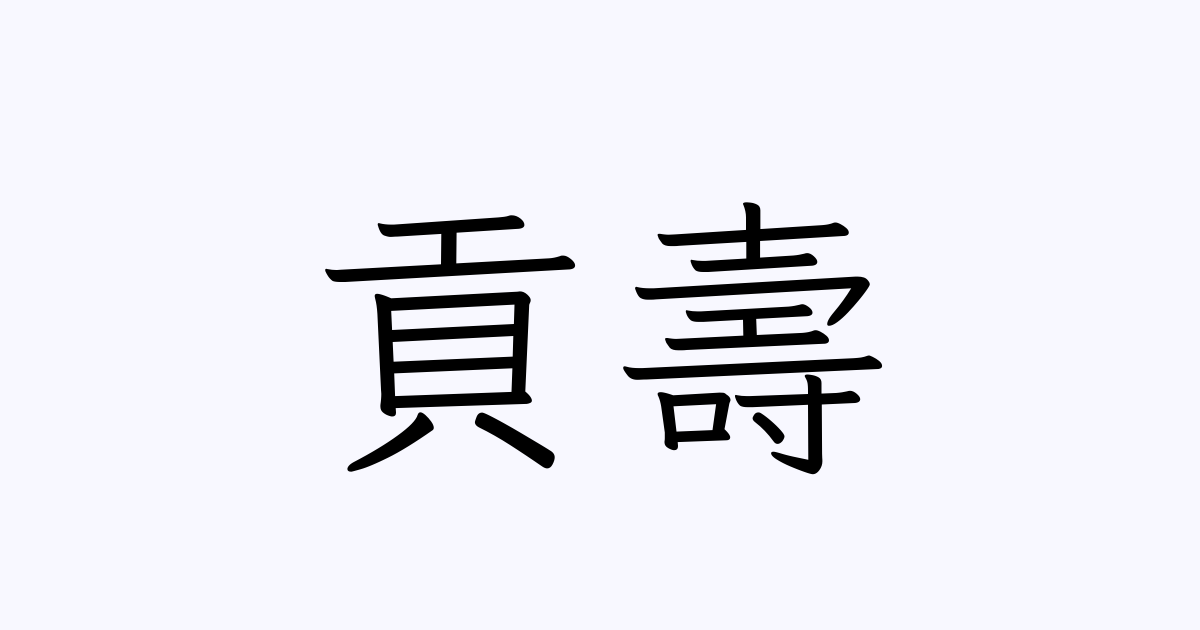 貢壽